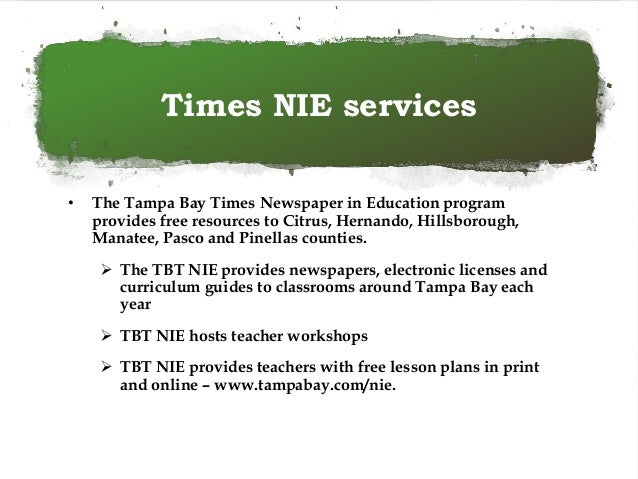 Times NIE services

• The Tampa Bay Times Newspaper in Education program provides free resources to Citrus, Hernando, Hillsborough, Manatee, Pasco and Pinellas counties.

➢ The TBT NIE provides newspapers, electronic licenses and curriculum guides to classrooms around Tampa Bay each year

➢ TBT NIE hosts teacher workshops

➢ TBT NIE provides teachers with free lesson plans in print and online – www.tampabay.com/nie.